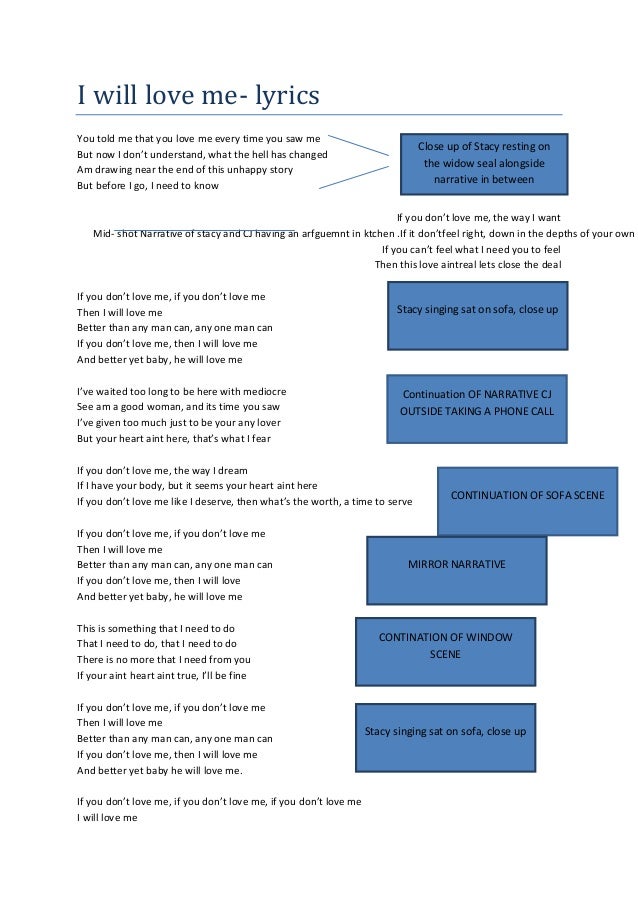 I will love me- lyrics

You told me that you love me every time you saw me
But now I don't understand, what the hell has changed
Am drawing near the end of this unhappy story
But before I go, I need to know

Close up of Stacy resting on the widow seal alongside narrative in between

If you don't love me, the way I want
Mid- shot Narrative of stacy and CJ having an arfguemnt in ktchen .If it don'tfeel right, down in the depths of your own
If you can't feel what I need you to feel
Then this love aintreal lets close the deal

If you don't love me, if you don't love me
Then I will love me
Better than any man can, any one man can
If you don't love me, then I will love me
And better yet baby, he will love me

Stacy singing sat on sofa, close up

I've waited too long to be here with mediocre
See am a good woman, and its time you saw
I've given too much just to be your any lover
But your heart aint here, that's what I fear

Continuation OF NARRATIVE CJ OUTSIDE TAKING A PHONE CALL

If you don't love me, the way I dream
If I have your body, but it seems your heart aint here
If you don't love me like I deserve, then what's the worth, a time to serve

CONTINUATION OF SOFA SCENE

If you don't love me, if you don't love me
Then I will love me
Better than any man can, any one man can
If you don't love me, then I will love
And better yet baby, he will love me

MIRROR NARRATIVE

This is something that I need to do
That I need to do, that I need to do
There is no more that I need from you
If your aint heart aint true, I'll be fine

CONTINATION OF WINDOW SCENE

If you don't love me, if you don't love me
Then I will love me
Better than any man can, any one man can
If you don't love me, then I will love me
And better yet baby he will love me.

Stacy singing sat on sofa, close up

If you don't love me, if you don't love me, if you don't love me
I will love me